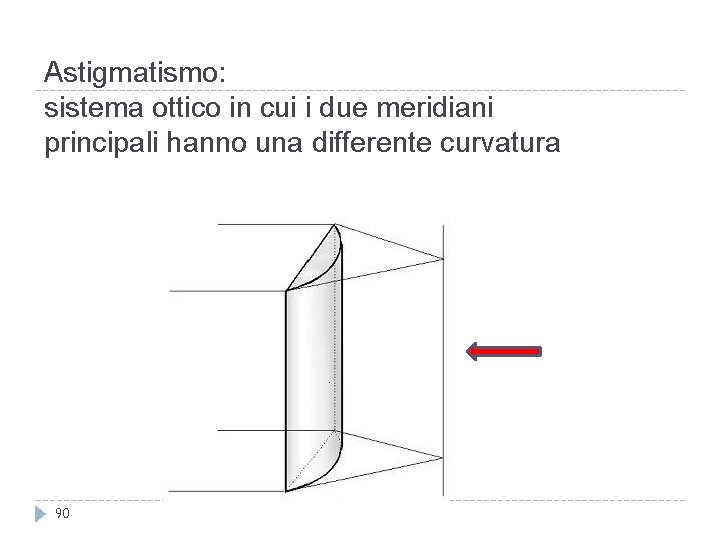 Astigmatismo:
sistema ottico in cui i due meridiani principali hanno una differente curvatura

90